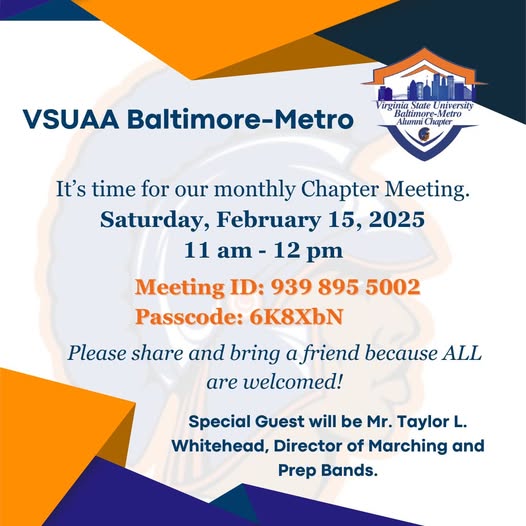 VSUAA Baltimore-Metro

Virginia State University
Baltimore-Metro
Alumni Chapter

It's time for our monthly Chapter Meeting.
Saturday, February 15, 2025
11 am - 12 pm

Meeting ID: 939 895 5002
Passcode: 6K8XbN

Please share and bring a friend because ALL are welcomed!

Special Guest will be Mr. Taylor L. Whitehead, Director of Marching and Prep Bands.